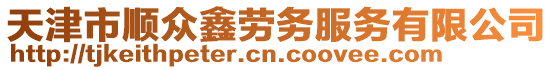 天津市顺众鑫劳务服务有限公司
http://tjkeithpeter.cn.coovee.com